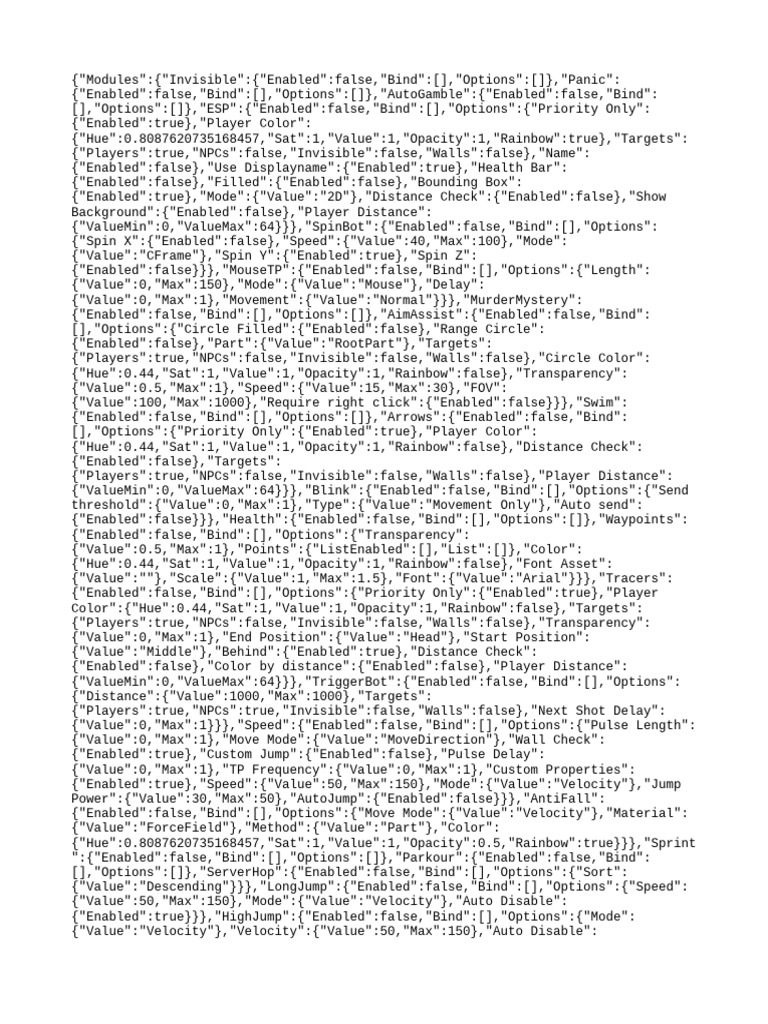 {"Modules":{"Invisible":{"Enabled":false,"Bind":[],"Options":[]},"Panic":{"Enabled":false,"Bind":[],"Options":[]},"AutoGamble":{"Enabled":false,"Bind":[],"Options":[]},"ESP":{"Enabled":false,"Bind":[],"Options":{"Priority Only":{"Enabled":true},"Player Color":{"Hue":0.8087620735168457,"Sat":1,"Value":1,"Opacity":1,"Rainbow":true},"Targets":{"Players":true,"NPCs":false,"Invisible":false,"Walls":false},"Name":{"Enabled":false},"Use Displayname":{"Enabled":true},"Health Bar":{"Enabled":false},"Filled":{"Enabled":false},"Bounding Box":{"Enabled":true},"Mode":{"Value":"2D"},"Distance Check":{"Enabled":false},"Show Background":{"Enabled":false},"Player Distance":{"ValueMin":0,"ValueMax":64}}},"SpinBot":{"Enabled":false,"Bind":[],"Options":{"Spin X":{"Enabled":false},"Speed":{"Value":40,"Max":100},"Mode":{"Value":"CFrame"},"Spin Y":{"Enabled":true},"Spin Z":{"Enabled":false}}},"MouseTP":{"Enabled":false,"Bind":[],"Options":{"Length":{"Value":0,"Max":150},"Mode":{"Value":"Mouse"},"Delay":{"Value":0,"Max":1},"Movement":{"Value":"Normal"}}},"MurderMystery":{"Enabled":false,"Bind":[],"Options":[]},"AimAssist":{"Enabled":false,"Bind":[],"Options":{"Circle Filled":{"Enabled":false},"Range Circle":{"Enabled":false},"Part":{"Value":"RootPart"},"Targets":{"Players":true,"NPCs":false,"Invisible":false,"Walls":false},"Circle Color":{"Hue":0.44,"Sat":1,"Value":1,"Opacity":1,"Rainbow":false},"Transparency":{"Value":0.5,"Max":1},"Speed":{"Value":15,"Max":30},"FOV":{"Value":100,"Max":1000},"Require right click":{"Enabled":false}}},"Swim":{"Enabled":false,"Bind":[],"Options":[]},"Arrows":{"Enabled":false,"Bind":[],"Options":{"Priority Only":{"Enabled":true},"Player Color":{"Hue":0.44,"Sat":1,"Value":1,"Opacity":1,"Rainbow":false},"Distance Check":{"Enabled":false},"Targets":{"Players":true,"NPCs":false,"Invisible":false,"Walls":false},"Player Distance":{"ValueMin":0,"ValueMax":64}}},"Blink":{"Enabled":false,"Bind":[],"Options":{"Send threshold":{"Value":0,"Max":1},"Type":{"Value":"Movement Only"},"Auto send":{"Enabled":false}}},"Health":{"Enabled":false,"Bind":[],"Options":[]},"Waypoints":{"Enabled":false,"Bind":[],"Options":{"Transparency":{"Value":0.5,"Max":1},"Points":{"ListEnabled":[],"List":[]},"Color":{"Hue":0.44,"Sat":1,"Value":1,"Opacity":1,"Rainbow":false},"Font Asset":{"Value":""},"Scale":{"Value":1,"Max":1.5},"Font":{"Value":"Arial"}}},"Tracers":{"Enabled":false,"Bind":[],"Options":{"Priority Only":{"Enabled":true},"Player Color":{"Hue":0.44,"Sat":1,"Value":1,"Opacity":1,"Rainbow":false},"Targets":{"Players":true,"NPCs":false,"Invisible":false,"Walls":false},"Transparency":{"Value":0,"Max":1},"End Position":{"Value":"Head"},"Start Position":{"Value":"Middle"},"Behind":{"Enabled":true},"Distance Check":{"Enabled":false},"Color by distance":{"Enabled":false},"Player Distance":{"ValueMin":0,"ValueMax":64}}},"TriggerBot":{"Enabled":false,"Bind":[],"Options":{"Distance":{"Value":1000,"Max":1000},"Targets":{"Players":true,"NPCs":true,"Invisible":false,"Walls":false},"Next Shot Delay":{"Value":0,"Max":1}}},"Speed":{"Enabled":false,"Bind":[],"Options":{"Pulse Length":{"Value":0,"Max":1},"Move Mode":{"Value":"MoveDirection"},"Wall Check":{"Enabled":true},"Custom Jump":{"Enabled":false},"Pulse Delay":{"Value":0,"Max":1},"TP Frequency":{"Value":0,"Max":1},"Custom Properties":{"Enabled":true},"Speed":{"Value":50,"Max":150},"Mode":{"Value":"Velocity"},"Jump Power":{"Value":30,"Max":50},"AutoJump":{"Enabled":false}}},"AntiFall":{"Enabled":false,"Bind":[],"Options":{"Move Mode":{"Value":"Velocity"},"Material":{"Value":"ForceField"},"Method":{"Value":"Part"},"Color":{"Hue":0.8087620735168457,"Sat":1,"Value":1,"Opacity":0.5,"Rainbow":true}}},"Sprint":{"Enabled":false,"Bind":[],"Options":[]},"Parkour":{"Enabled":false,"Bind":[],"Options":[]},"ServerHop":{"Enabled":false,"Bind":[],"Options":{"Sort":{"Value":"Descending"}}},"LongJump":{"Enabled":false,"Bind":[],"Options":{"Speed":{"Value":50,"Max":150},"Mode":{"Value":"Velocity"},"Auto Disable":{"Enabled":true}}},"HighJump":{"Enabled":false,"Bind":[],"Options":{"Mode":{"Value":"Velocity"},"Velocity":{"Value":50,"Max":150},"Auto Disable":